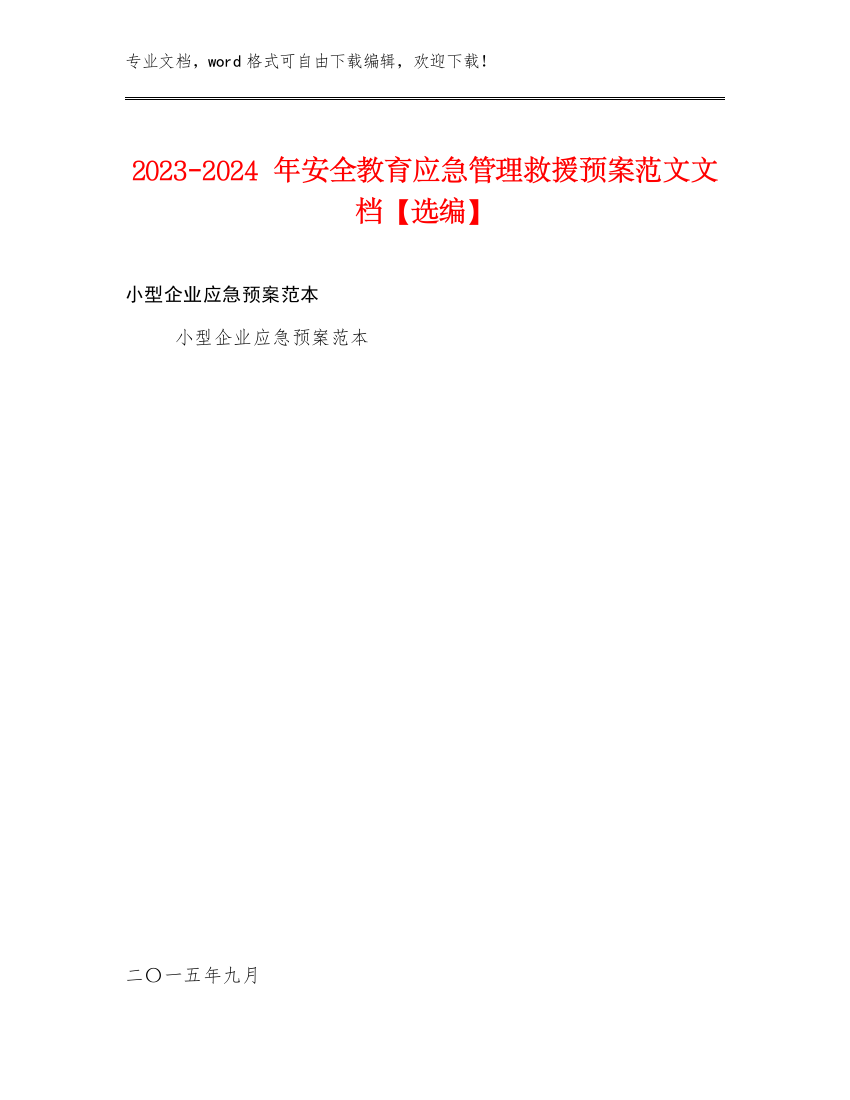 专业文档，word 格式可自由下载编辑，欢迎下载！

2023-2024 年安全教育应急管理救援预案范文文档【选编】

小型企业应急预案范本

小型企业应急预案范本

二〇一五年九月